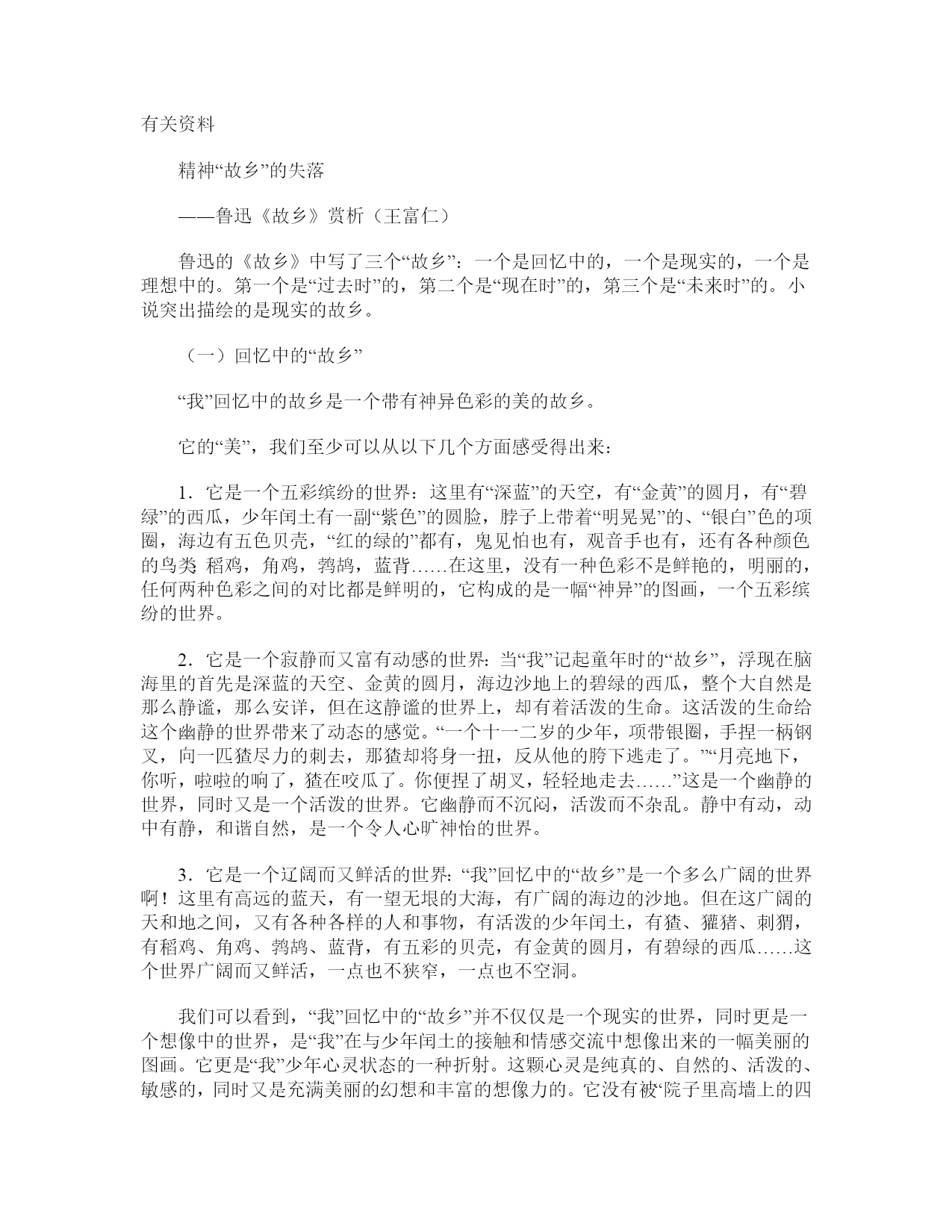 有关资料

精神“故乡”的失落

——鲁迅《故乡》赏析（王富仁）

鲁迅的《故乡》中写了三个“故乡”：一个是回忆中的，一个是现实的，一个是理想中的。第一个是“过去时”的，第二个是“现在时”的，第三个是“未来时”的。小说突出描绘的是现实的故乡。

（一）回忆中的“故乡”

“我”回忆中的故乡是一个带有神异色彩的美的故乡。

它的“美”，我们至少可以从以下几个方面感受得出来：

1．它是一个五彩缤纷的世界：这里有“深蓝”的天空，有“金黄”的圆月，有“碧绿”的西瓜，少年闰土有一副“紫色”的圆脸，脖子上带着“明晃晃”的、“银白”色的项圈，海边有五色贝壳，“红的绿的”都有，鬼见怕也有，观音手也有，还有各种颜色的鸟类 稻鸡，角鸡，鹁鸪，蓝背……在这里，没有一种色彩不是鲜艳的，明丽的，任何两种色彩之间的对比都是鲜明的，它构成的是一幅“神异”的图画，一个五彩缤纷的世界。

2．它是一个寂静而又富有动感的世界：当“我”记起童年时的“故乡”，浮现在脑海里的首先是深蓝的天空、金黄的圆月，海边沙地上的碧绿的西瓜，整个大自然是那么静谧，那么安详，但在这静谧的世界上，却有着活泼的生命。这活泼的生命给这个幽静的世界带来了动态的感觉。“一个十一二岁的少年，项带银圈，手捏一柄钢叉，向一匹猹尽力的刺去，那猹却将身一扭，反从他的胯下逃走了。”“月亮地下，你听，啦啦的响了，猹在咬瓜了。你便捏了胡叉，轻轻地走去……”这是一个幽静的世界，同时又是一个活泼的世界。它幽静而不沉闷，活泼而不杂乱。静中有动，动中有静，和谐自然，是一个令人心旷神怡的世界。

3．它是一个辽阔而又鲜活的世界：“我”回忆中的“故乡”是一个多么广阔的世界啊！这里有高远的蓝天，有一望无垠的大海，有广阔的海边的沙地。但在这广阔的天和地之间，又有各种各样的人和事物，有活泼的少年闰土，有猹、獾猪、刺猬，有稻鸡、角鸡、鹁鸪、蓝背，有五彩的贝壳，有金黄的圆月，有碧绿的西瓜……这个世界广阔而又鲜活，一点也不狭窄，一点也不空洞。

我们可以看到，“我”回忆中的“故乡”并不仅仅是一个现实的世界，同时更是一个想像中的世界，是“我”在与少年闰土的接触和情感交流中想像出来的一幅美丽的图画。它更是“我”少年心灵状态的一种折射。这颗心灵是纯真的、自然的、活泼的、敏感的，同时又是充满美丽的幻想和丰富的想像力的。它没有被‘院子里高墙上的四